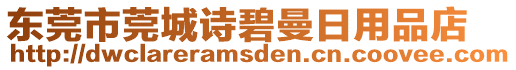 东莞市莞城诗碧曼日用品店
http://dwclareramsden.cn.coovee.com